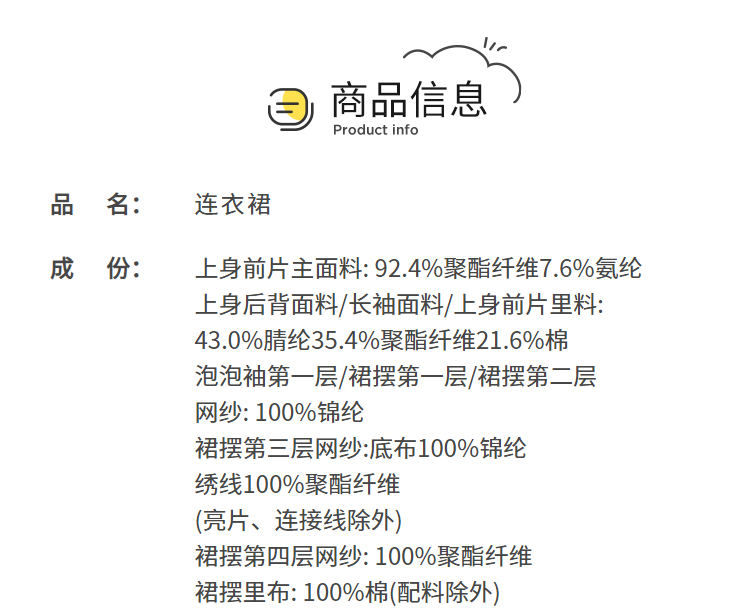 商品信息
Product info

品 名: 连衣裙

成 份: 上身前片主面料: 92.4%聚酯纤维7.6%氨纶
上身后背面料/长袖面料/上身前片里料:
43.0%腈纶35.4%聚酯纤维21.6%棉
泡泡袖第一层/裙摆第一层/裙摆第二层
网纱: 100%锦纶
裙摆第三层网纱:底布100%锦纶
绣线100%聚酯纤维
(亮片、连接线除外)
裙摆第四层网纱: 100%聚酯纤维
裙摆里布: 100%棉(配料除外)